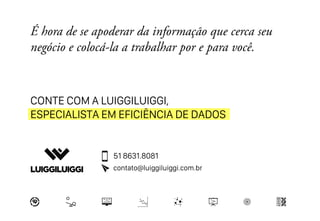 É hora de se apoderar da informação que cerca seu negócio e colocá-la a trabalhar por e para você.

CONTE COM A LUIGGILUIGGI,
ESPECIALISTA EM EFICIÊNCIA DE DADOS

LUIGGILUIGGI

51 8631.8081
contato@luiggiluiggi.com.br